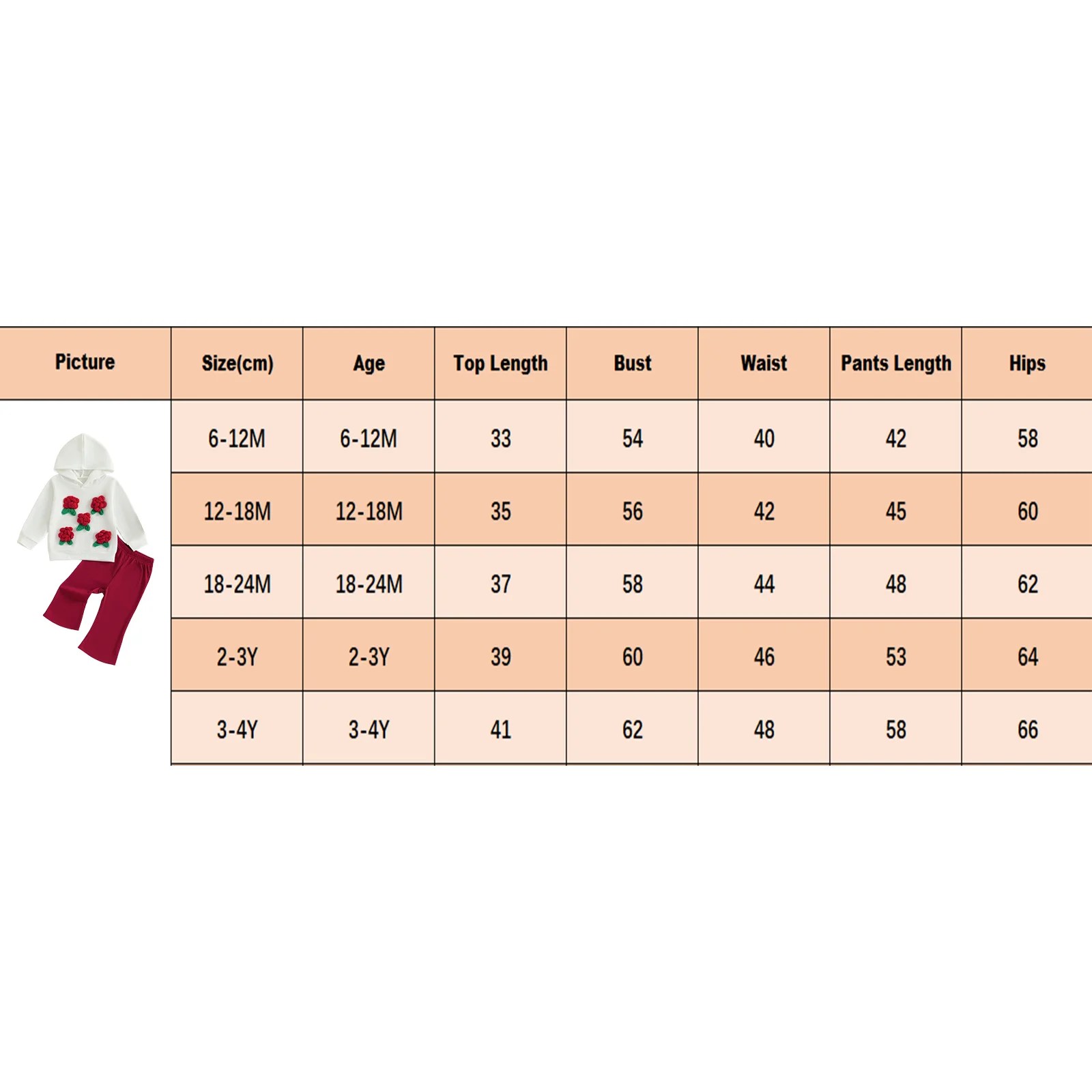 | Picture | Size(cm) | Age | Top Length | Bust | Waist | Pants Length | Hips |
|---|---|---|---|---|---|---|---|
| | 6-12M | 6-12M | 33 | 54 | 40 | 42 | 58 |
| | 12-18M | 12-18M | 35 | 56 | 42 | 45 | 60 |
| | 18-24M | 18-24M | 37 | 58 | 44 | 48 | 62 |
| | 2-3Y | 2-3Y | 39 | 60 | 46 | 53 | 64 |
| | 3-4Y | 3-4Y | 41 | 62 | 48 | 58 | 66 |